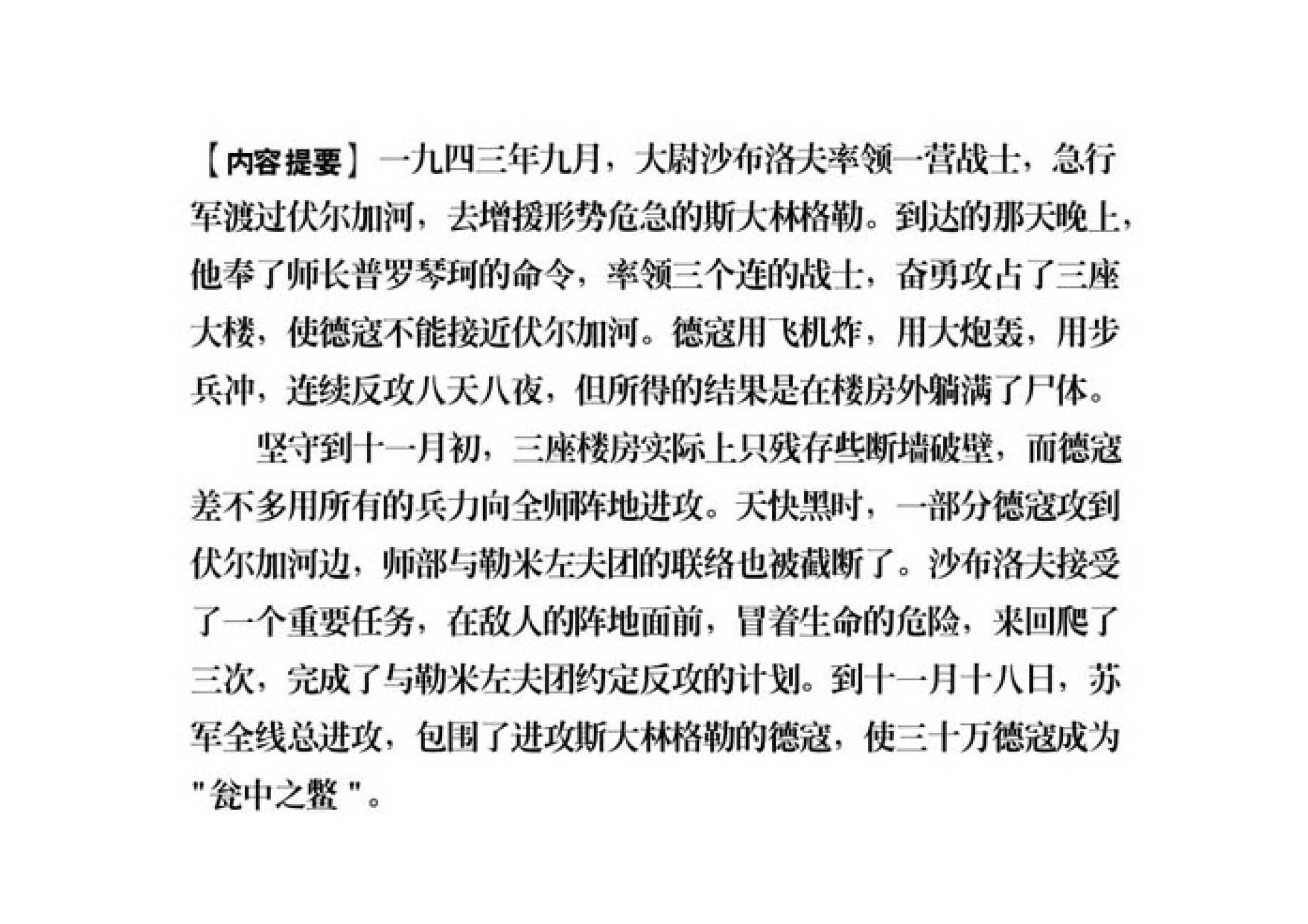 【内容提要】一九四三年九月，大尉沙布洛夫率领一营战士，急行军渡过伏尔加河，去增援形势危急的斯大林格勒。到达的那天晚上，他奉了师长普罗琴珂的命令，率领三个连的战士，奋勇攻占了三座大楼，使德寇不能接近伏尔加河。德寇用飞机炸，用大炮轰，用步兵冲，连续反攻八天八夜，但所得的结果是在楼房外躺满了尸体。

坚守到十一月初，三座楼房实际上只残存些断墙破壁，而德寇差不多用所有的兵力向全师阵地进攻。天快黑时，一部分德寇攻到伏尔加河边，师部与勒米左夫团的联络也被截断了。沙布洛夫接受了一个重要任务，在敌人的阵地面前，冒着生命的危险，来回爬了三次，完成了与勒米左夫团约定反攻的计划。到十一月十八日，苏军全线总进攻，包围了进攻斯大林格勒的德寇，使三十万德寇成为“瓮中之鳖”。